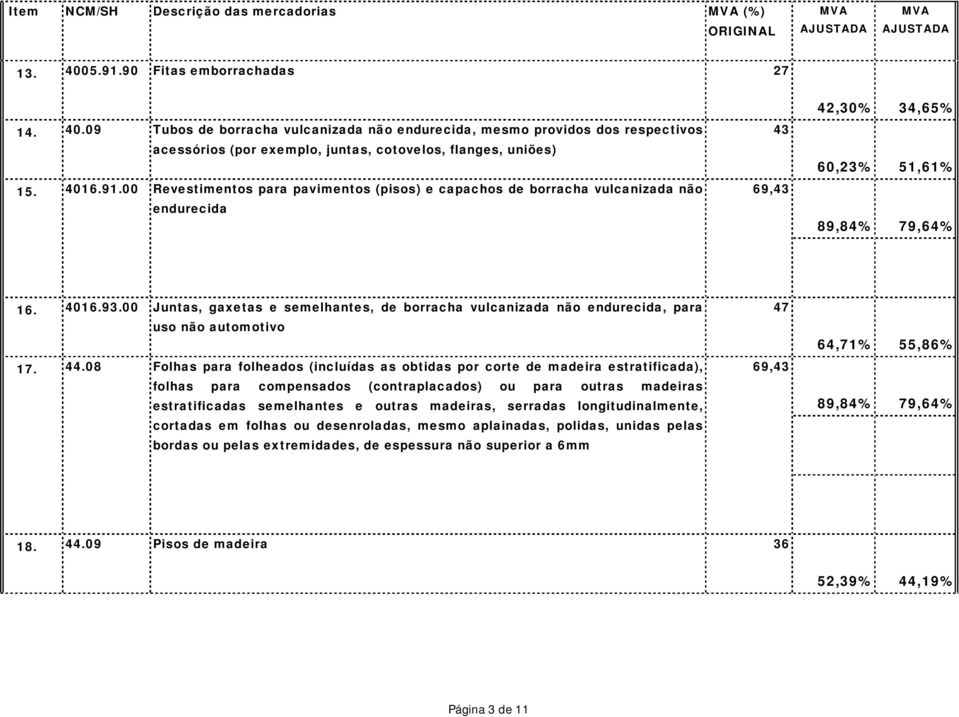 | Item | NCM/SH | Descrição das mercadorias | MVA (%) ORIGINAL | MVA AJUSTADA | MVA AJUSTADA |
|---|---|---|---|---|---|
| 13. | 4005.91.90 | Fitas emborrachadas | 27 | 42,30% | 34,65% |
| 14. | 40.09 | Tubos de borracha vulcanizada não endurecida, mesmo providos dos respectivos acessórios (por exemplo, juntas, cotovelos, flanges, uniões) | 43 | 60,23% | 51,61% |
| 15. | 4016.91.00 | Revestimentos para pavimentos (pisos) e capachos de borracha vulcanizada não endurecida | 69,43 | 89,84% | 79,64% |
| 16. | 4016.93.00 | Juntas, gaxetas e semelhantes, de borracha vulcanizada não endurecida, para uso não automotivo | 47 | 64,71% | 55,86% |
| 17. | 44.08 | Folhas para folheados (incluídas as obtidas por corte de madeira estratificada), folhas para compensados (contraplacados) ou para outras madeiras estratificadas semelhantes e outras madeiras, serradas longitudinalmente, cortadas em folhas ou desenroladas, mesmo aplainadas, polidas, unidas pelas bordas ou pelas extremidades, de espessura não superior a 6mm | 69,43 | 89,84% | 79,64% |
| 18. | 44.09 | Pisos de madeira | 36 | 52,39% | 44,19% |

Página 3 de 11